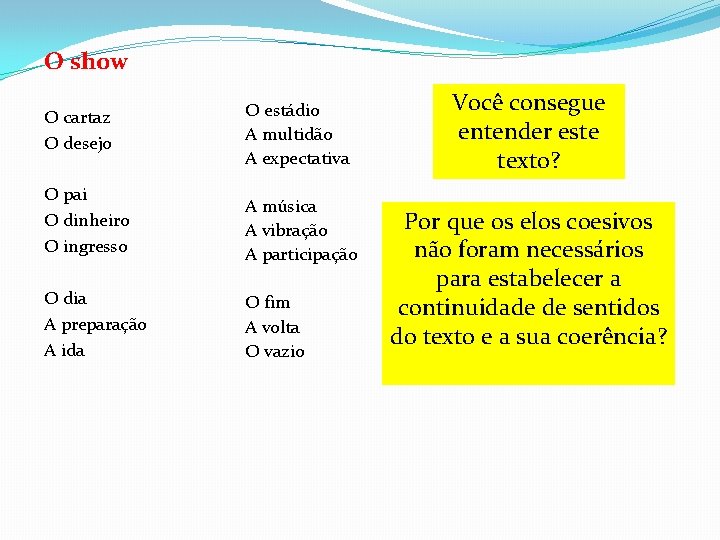 O show

O cartaz
O desejo

O pai
O dinheiro
O ingresso

O dia
A preparação
A ida

O estádio
A multidão
A expectativa

A música
A vibração
A participação

O fim
A volta
O vazio

Você consegue entender este texto?

Por que os elos coesivos não foram necessários para estabelecer a continuidade de sentidos do texto e a sua coerência?